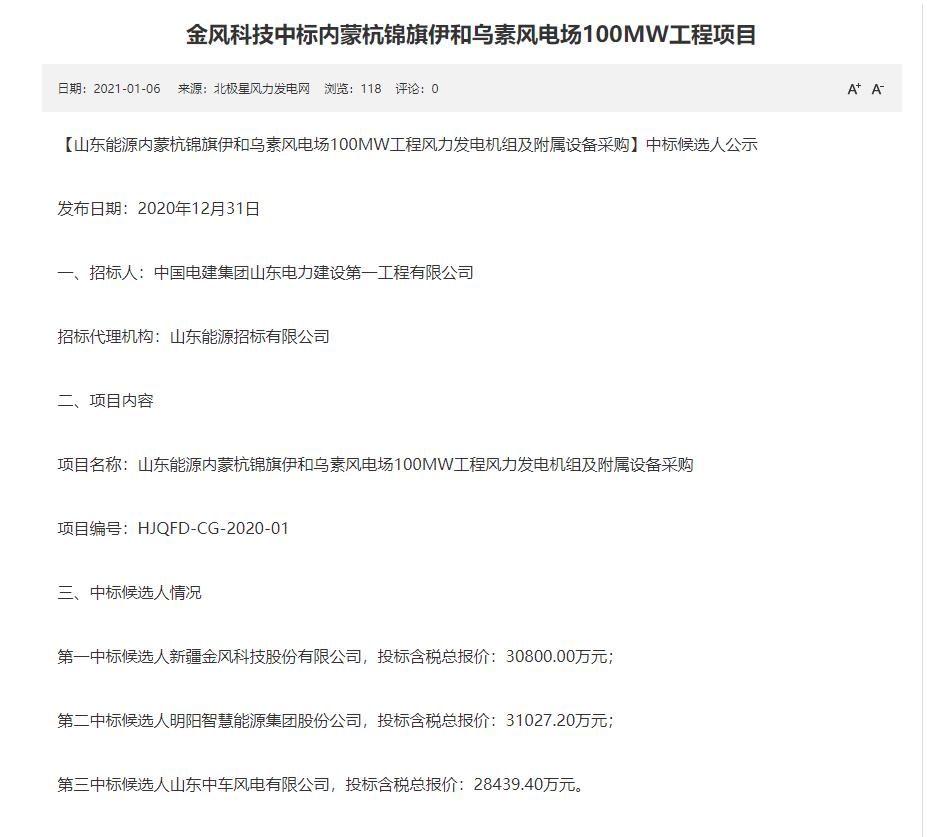 金风科技中标内蒙杭锦旗伊和乌素风电场100MW工程项目

日期：2021-01-06　来源：北极星风力发电网　浏览：118　评论：0

A+ A-

【山东能源内蒙杭锦旗伊和乌素风电场100MW工程风力发电机组及附属设备采购】中标候选人公示

发布日期：2020年12月31日

一、招标人：中国电建集团山东电力建设第一工程有限公司

招标代理机构：山东能源招标有限公司

二、项目内容

项目名称：山东能源内蒙杭锦旗伊和乌素风电场100MW工程风力发电机组及附属设备采购

项目编号：HJQFD-CG-2020-01

三、中标候选人情况

第一中标候选人新疆金风科技股份有限公司，投标含税总报价：30800.00万元；

第二中标候选人明阳智慧能源集团股份公司，投标含税总报价：31027.20万元；

第三中标候选人山东中车风电有限公司，投标含税总报价：28439.40万元。